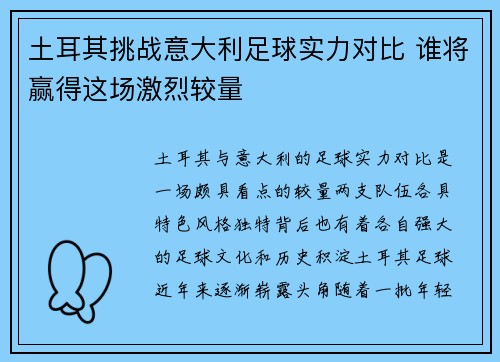 土耳其挑战意大利足球实力对比 谁将赢得这场激烈较量

土耳其与意大利的足球实力对比是一场颇具看点的较量两支队伍各具特色风格独特背后也有着各自强大的足球文化和历史积淀土耳其足球近年来逐渐崭露头角随着一批年轻